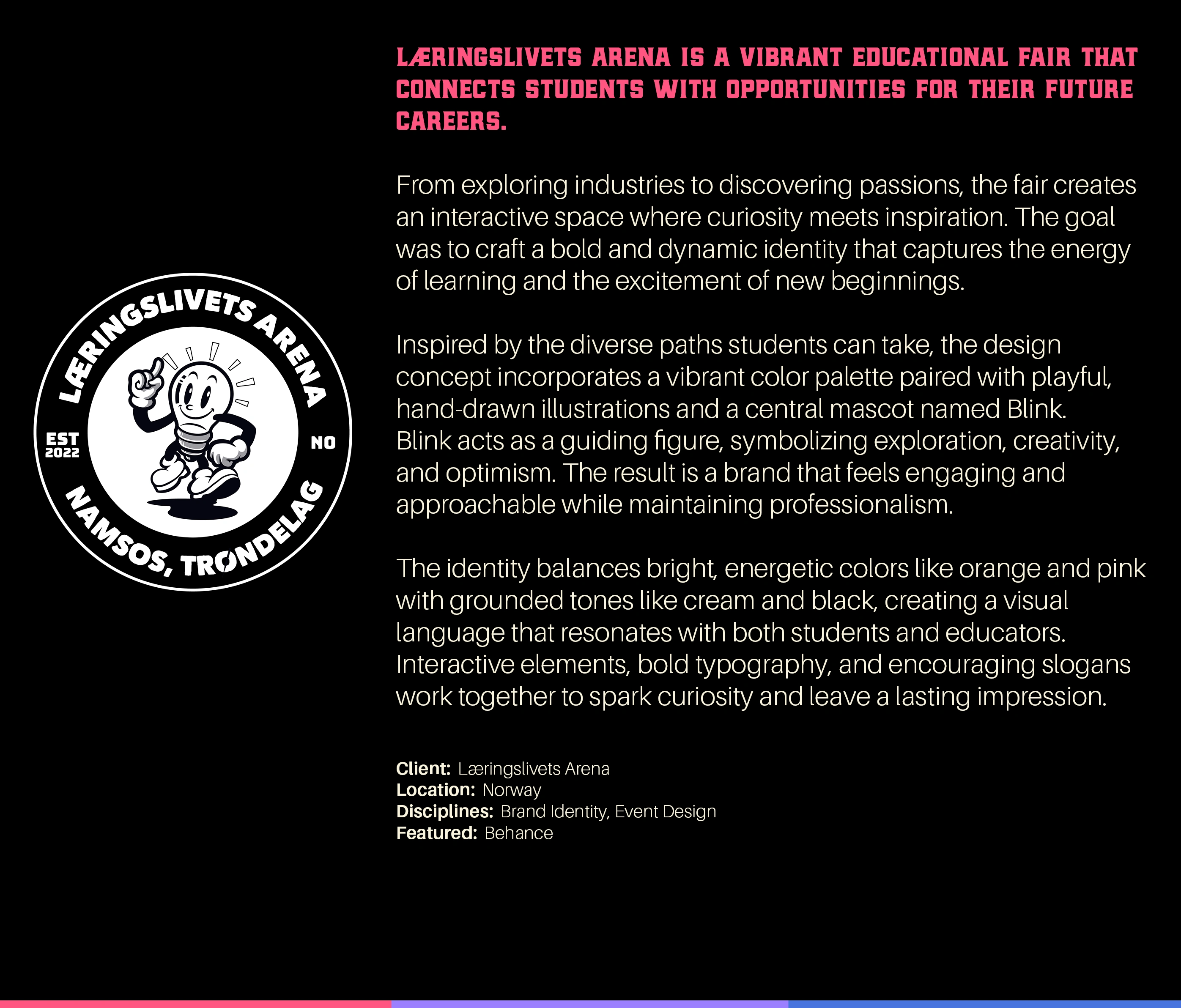 LÆRINGSLIVETS ARENA
EST 2022
NO
NAMSOS, TRØNDELAG

LÆRINGSLIVETS ARENA IS A VIBRANT EDUCATIONAL FAIR THAT CONNECTS STUDENTS WITH OPPORTUNITIES FOR THEIR FUTURE CAREERS.

From exploring industries to discovering passions, the fair creates an interactive space where curiosity meets inspiration. The goal was to craft a bold and dynamic identity that captures the energy of learning and the excitement of new beginnings.

Inspired by the diverse paths students can take, the design concept incorporates a vibrant color palette paired with playful, hand-drawn illustrations and a central mascot named Blink. Blink acts as a guiding figure, symbolizing exploration, creativity, and optimism. The result is a brand that feels engaging and approachable while maintaining professionalism.

The identity balances bright, energetic colors like orange and pink with grounded tones like cream and black, creating a visual language that resonates with both students and educators. Interactive elements, bold typography, and encouraging slogans work together to spark curiosity and leave a lasting impression.

Client: Læringslivets Arena
Location: Norway
Disciplines: Brand Identity, Event Design
Featured: Behance